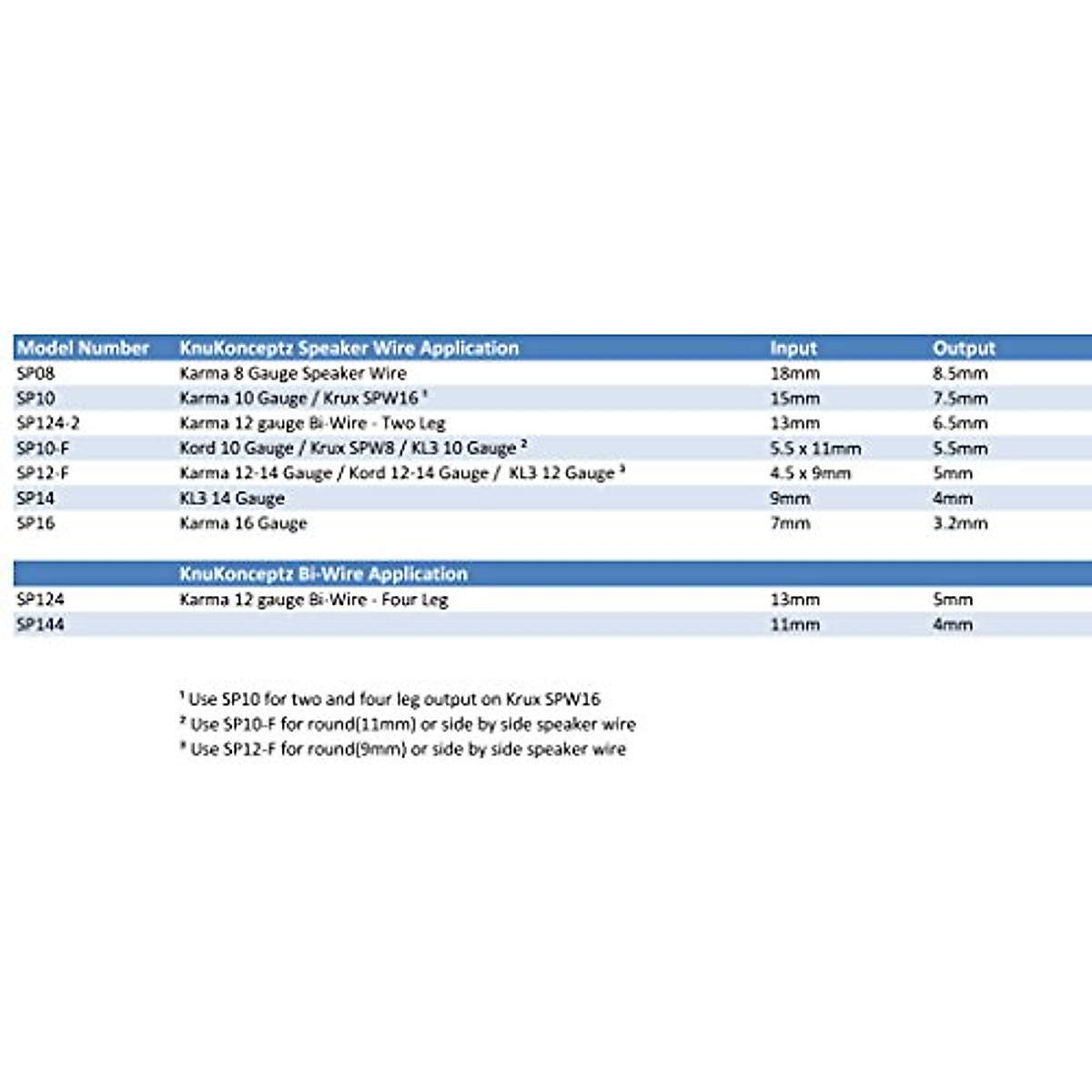 | Model Number | KnuKonceptz Speaker Wire Application | Input | Output |
|---|---|---|---|
| SP08 | Karma 8 Gauge Speaker Wire | 18mm | 8.5mm |
| SP10 | Karma 10 Gauge / Krux SPW16 ¹ | 15mm | 7.5mm |
| SP124-2 | Karma 12 gauge Bi-Wire - Two Leg | 13mm | 6.5mm |
| SP10-F | Kord 10 Gauge / Krux SPW8 / KL3 10 Gauge ² | 5.5 x 11mm | 5.5mm |
| SP12-F | Karma 12-14 Gauge / Kord 12-14 Gauge / KL3 12 Gauge ³ | 4.5 x 9mm | 5mm |
| SP14 | KL3 14 Gauge | 9mm | 4mm |
| SP16 | Karma 16 Gauge | 7mm | 3.2mm |

| | KnuKonceptz Bi-Wire Application | | |
|---|---|---|---|
| SP124 | Karma 12 gauge Bi-Wire - Four Leg | 13mm | 5mm |
| SP144 | | 11mm | 4mm |

¹ Use SP10 for two and four leg output on Krux SPW16
² Use SP10-F for round(11mm) or side by side speaker wire
³ Use SP12-F for round(9mm) or side by side speaker wire